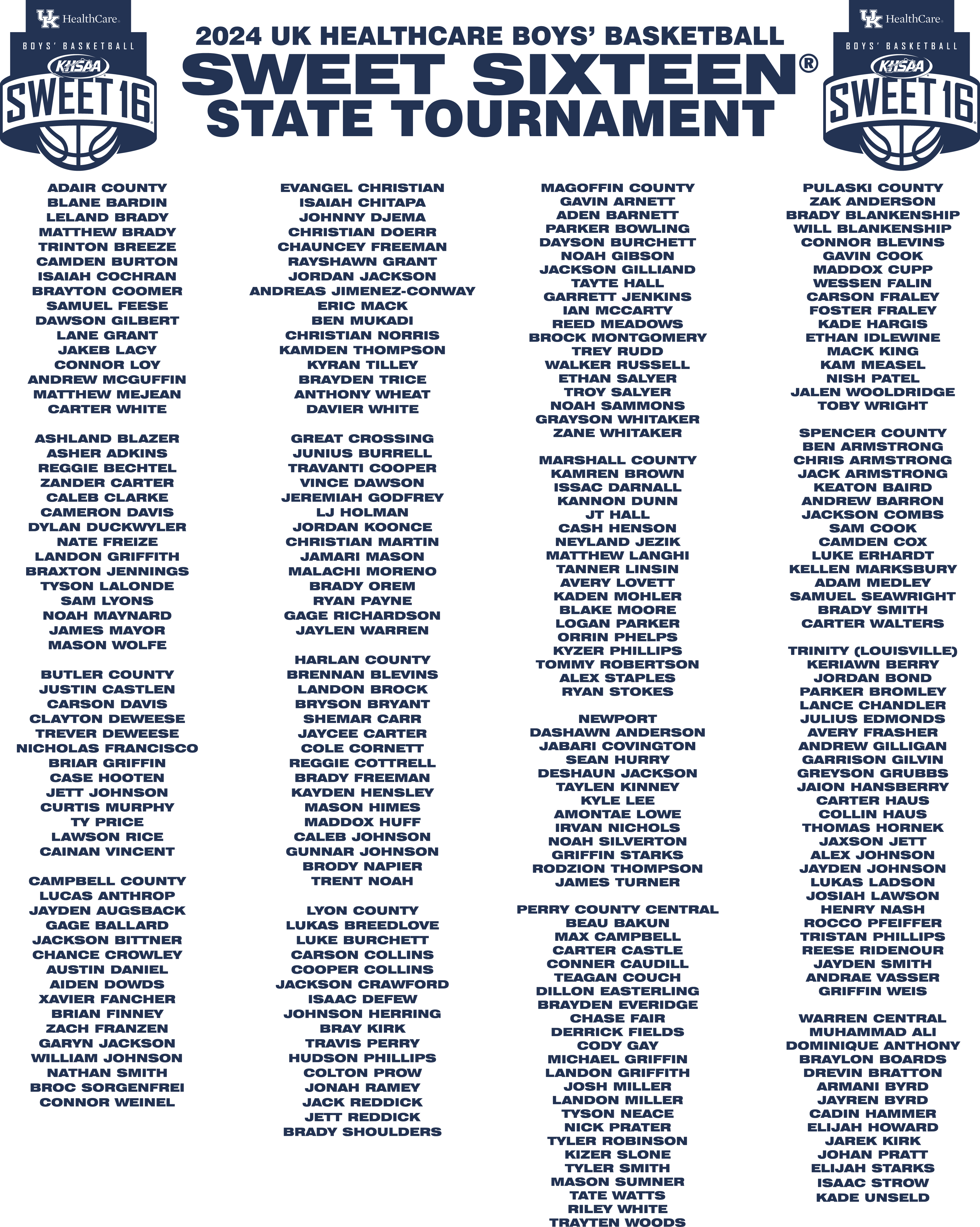 UK HealthCare
BOYS' BASKETBALL
KHSAA
SWEET 16

2024 UK HEALTHCARE BOYS' BASKETBALL
SWEET SIXTEEN®
STATE TOURNAMENT

UK HealthCare
BOYS' BASKETBALL
KHSAA
SWEET 16

ADAIR COUNTY
BLANE BARDIN
LELAND BRADY
MATTHEW BRADY
TRINTON BREEZE
CAMDEN BURTON
ISAIAH COCHRAN
BRAYTON COOMER
SAMUEL FEESE
DAWSON GILBERT
LANE GRANT
JAKEB LACY
CONNOR LOY
ANDREW MCGUFFIN
MATTHEW MEJEAN
CARTER WHITE

ASHLAND BLAZER
ASHER ADKINS
REGGIE BECHTEL
ZANDER CARTER
CALEB CLARKE
CAMERON DAVIS
DYLAN DUCKWYLER
NATE FREIZE
LANDON GRIFFITH
BRAXTON JENNINGS
TYSON LALONDE
SAM LYONS
NOAH MAYNARD
JAMES MAYOR
MASON WOLFE

BUTLER COUNTY
JUSTIN CASTLEN
CARSON DAVIS
CLAYTON DEWEESE
TREVER DEWEESE
NICHOLAS FRANCISCO
BRIAR GRIFFIN
CASE HOOTEN
JETT JOHNSON
CURTIS MURPHY
TY PRICE
LAWSON RICE
CAINAN VINCENT

CAMPBELL COUNTY
LUCAS ANTHROP
JAYDEN AUGSBACK
GAGE BALLARD
JACKSON BITTNER
CHANCE CROWLEY
AUSTIN DANIEL
AIDEN DOWDS
XAVIER FANCHER
BRIAN FINNEY
ZACH FRANZEN
GARYN JACKSON
WILLIAM JOHNSON
NATHAN SMITH
BROC SORGENFREI
CONNOR WEINEL

EVANGEL CHRISTIAN
ISAIAH CHITAPA
JOHNNY DJEMA
CHRISTIAN DOERR
CHAUNCEY FREEMAN
RAYSHAWN GRANT
JORDAN JACKSON
ANDREAS JIMENEZ-CONWAY
ERIC MACK
BEN MUKADI
CHRISTIAN NORRIS
KAMDEN THOMPSON
KYRAN TILLEY
BRAYDEN TRICE
ANTHONY WHEAT
DAVIER WHITE

GREAT CROSSING
JUNIUS BURRELL
TRAVANTI COOPER
VINCE DAWSON
JEREMIAH GODFREY
LJ HOLMAN
JORDAN KOONCE
CHRISTIAN MARTIN
JAMARI MASON
MALACHI MORENO
BRADY OREM
RYAN PAYNE
GAGE RICHARDSON
JAYLEN WARREN

HARLAN COUNTY
BRENNAN BLEVINS
LANDON BROCK
BRYSON BRYANT
SHEMAR CARR
JAYCEE CARTER
COLE CORNETT
REGGIE COTTRELL
BRADY FREEMAN
KAYDEN HENSLEY
MASON HIMES
MADDOX HUFF
CALEB JOHNSON
GUNNAR JOHNSON
BRODY NAPIER
TRENT NOAH

LYON COUNTY
LUKAS BREEDLOVE
LUKE BURCHETT
CARSON COLLINS
COOPER COLLINS
JACKSON CRAWFORD
ISAAC DEFEW
JOHNSON HERRING
BRAY KIRK
TRAVIS PERRY
HUDSON PHILLIPS
COLTON PROW
JONAH RAMEY
JACK REDDICK
JETT REDDICK
BRADY SHOULDERS

MAGOFFIN COUNTY
GAVIN ARNETT
ADEN BARNETT
PARKER BOWLING
DAYSON BURCHETT
NOAH GIBSON
JACKSON GILLIAND
TAYTE HALL
GARRETT JENKINS
IAN MCCARTY
REED MEADOWS
BROCK MONTGOMERY
TREY RUDD
WALKER RUSSELL
ETHAN SALYER
TROY SALYER
NOAH SAMMONS
GRAYSON WHITAKER
ZANE WHITAKER

MARSHALL COUNTY
KAMREN BROWN
ISSAC DARNALL
KANNON DUNN
JT HALL
CASH HENSON
NEYLAND JEZIK
MATTHEW LANGHI
TANNER LINSIN
AVERY LOVETT
KADEN MOHLER
BLAKE MOORE
LOGAN PARKER
ORRIN PHELPS
KYZER PHILLIPS
TOMMY ROBERTSON
ALEX STAPLES
RYAN STOKES

NEWPORT
DASHAWN ANDERSON
JABARI COVINGTON
SEAN HURRY
DESHAUN JACKSON
TAYLEN KINNEY
KYLE LEE
AMONTAE LOWE
IRVAN NICHOLS
NOAH SILVERTON
GRIFFIN STARKS
RODZION THOMPSON
JAMES TURNER

PERRY COUNTY CENTRAL
BEAU BAKUN
MAX CAMPBELL
CARTER CASTLE
CONNER CAUDILL
TEAGAN COUCH
DILLON EASTERLING
BRAYDEN EVERIDGE
CHASE FAIR
DERRICK FIELDS
CODY GAY
MICHAEL GRIFFIN
LANDON GRIFFITH
JOSH MILLER
LANDON MILLER
TYSON NEACE
NICK PRATER
TYLER ROBINSON
KIZER SLONE
TYLER SMITH
MASON SUMNER
TATE WATTS
RILEY WHITE
TRAYTEN WOODS

PULASKI COUNTY
ZAK ANDERSON
BRADY BLANKENSHIP
WILL BLANKENSHIP
CONNOR BLEVINS
GAVIN COOK
MADDOX CUPP
WESSEN FALIN
CARSON FRALEY
FOSTER FRALEY
KADE HARGIS
ETHAN IDLEWINE
MACK KING
KAM MEASEL
NISH PATEL
JALEN WOOLDRIDGE
TOBY WRIGHT

SPENCER COUNTY
BEN ARMSTRONG
CHRIS ARMSTRONG
JACK ARMSTRONG
KEATON BAIRD
ANDREW BARRON
JACKSON COMBS
SAM COOK
CAMDEN COX
LUKE ERHARDT
KELLEN MARKSBURY
ADAM MEDLEY
SAMUEL SEAWRIGHT
BRADY SMITH
CARTER WALTERS

TRINITY (LOUISVILLE)
KERIAWN BERRY
JORDAN BOND
PARKER BROMLEY
LANCE CHANDLER
JULIUS EDMONDS
AVERY FRASHER
ANDREW GILLIGAN
GARRISON GILVIN
GREYSON GRUBBS
JAION HANSBERRY
CARTER HAUS
COLLIN HAUS
THOMAS HORNEK
JAXSON JETT
ALEX JOHNSON
JAYDEN JOHNSON
LUKAS LADSON
JOSIAH LAWSON
HENRY NASH
ROCCO PFEIFFER
TRISTAN PHILLIPS
REESE RIDENOUR
JAYDEN SMITH
ANDRAE VASSER
GRIFFIN WEIS

WARREN CENTRAL
MUHAMMAD ALI
DOMINIQUE ANTHONY
BRAYLON BOARDS
DREVIN BRATTON
ARMANI BYRD
JAYREN BYRD
CADIN HAMMER
ELIJAH HOWARD
JAREK KIRK
JOHAN PRATT
ELIJAH STARKS
ISAAC STROW
KADE UNSELD